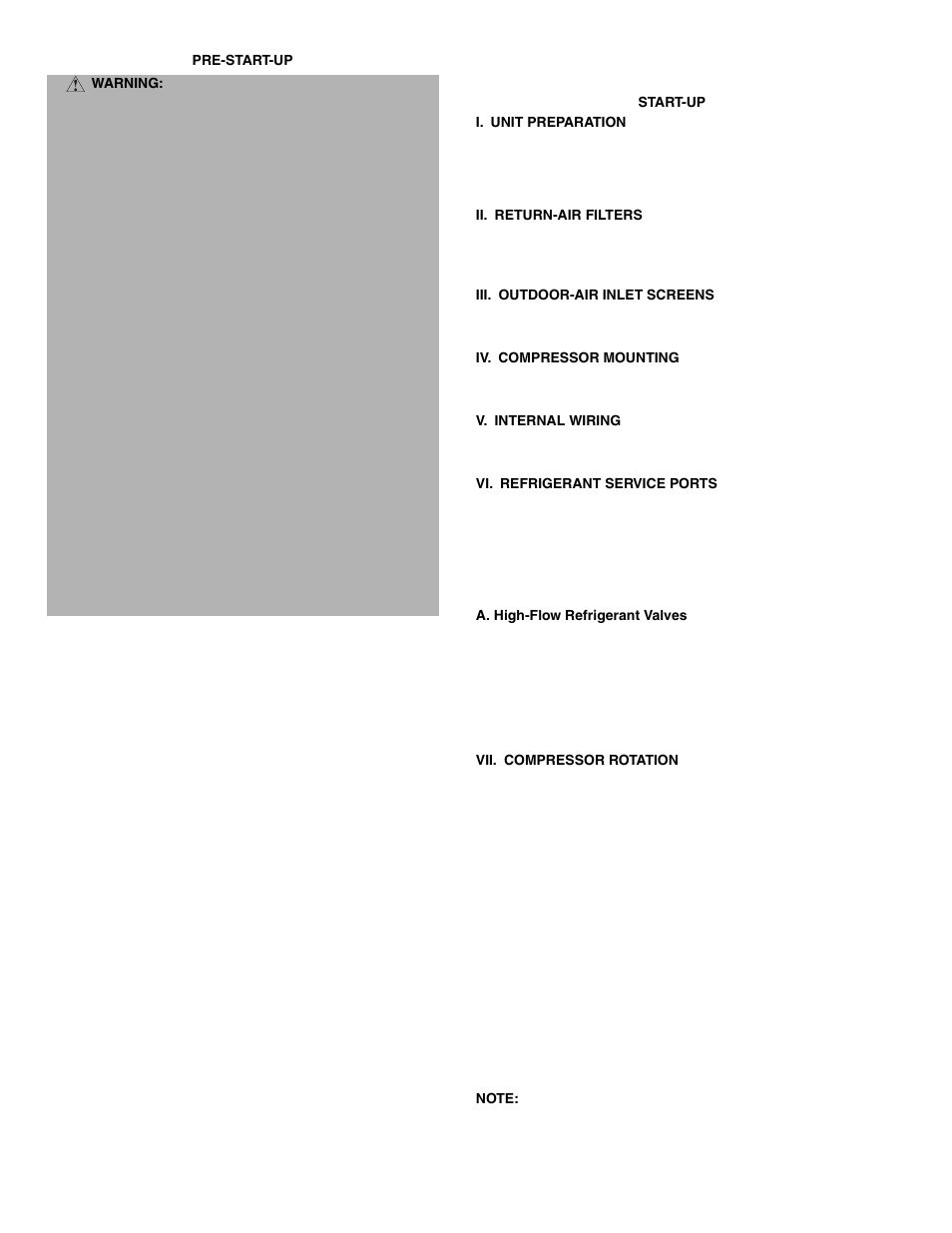 PRE-START-UP

WARNING:

START-UP

I. UNIT PREPARATION

II. RETURN-AIR FILTERS

III. OUTDOOR-AIR INLET SCREENS

IV. COMPRESSOR MOUNTING

V. INTERNAL WIRING

VI. REFRIGERANT SERVICE PORTS

A. High-Flow Refrigerant Valves

VII. COMPRESSOR ROTATION

NOTE: